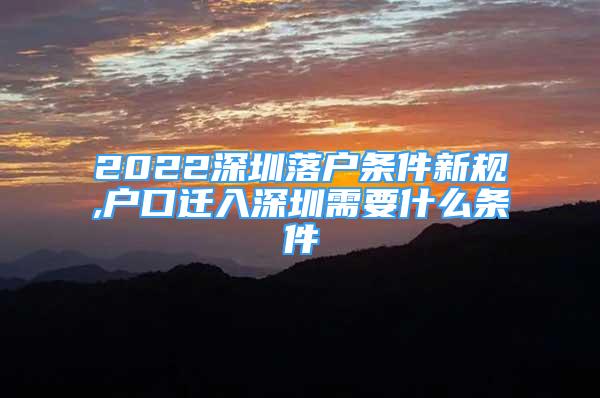 2022深圳落户条件新规,户口迁入深圳需要什么条件